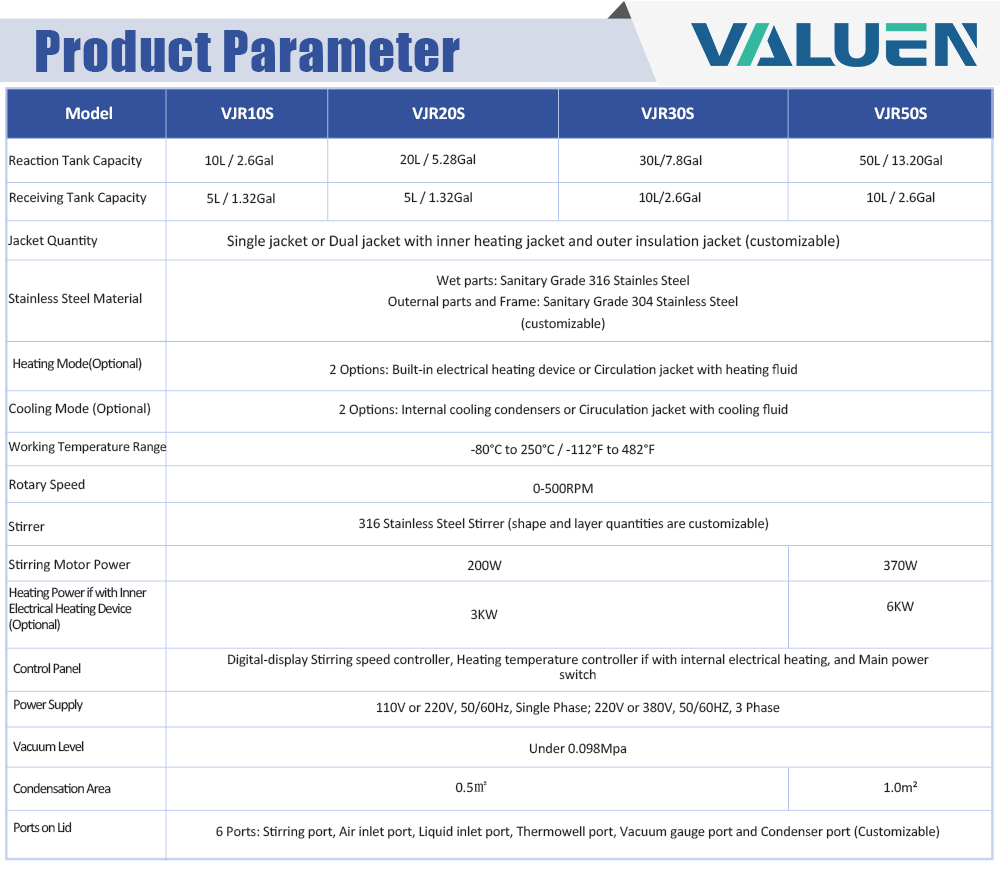 Product Parameter

VALUEN

| Model | VJR10S | VJR20S | VJR30S | VJR50S |
|---|---|---|---|---|
| Reaction Tank Capacity | 10L / 2.6Gal | 20L / 5.28Gal | 30L/7.8Gal | 50L / 13.20Gal |
| Receiving Tank Capacity | 5L / 1.32Gal | 5L / 1.32Gal | 10L/2.6Gal | 10L / 2.6Gal |
| Jacket Quantity | Single jacket or Dual jacket with inner heating jacket and outer insulation jacket (customizable) | | | |
| Stainless Steel Material | Wet parts: Sanitary Grade 316 Stainles Steel Outernal parts and Frame: Sanitary Grade 304 Stainless Steel (customizable) | | | |
| Heating Mode(Optional) | 2 Options: Built-in electrical heating device or Circulation jacket with heating fluid | | | |
| Cooling Mode (Optional) | 2 Options: Internal cooling condensers or Ciruculation jacket with cooling fluid | | | |
| Working Temperature Range | -80°C to 250°C / -112°F to 482°F | | | |
| Rotary Speed | 0-500RPM | | | |
| Stirrer | 316 Stainless Steel Stirrer (shape and layer quantities are customizable) | | | |
| Stirring Motor Power | 200W | | | 370W |
| Heating Power if with Inner Electrical Heating Device (Optional) | 3KW | | | 6KW |
| Control Panel | Digital-display Stirring speed controller, Heating temperature controller if with internal electrical heating, and Main power switch | | | |
| Power Supply | 110V or 220V, 50/60Hz, Single Phase; 220V or 380V, 50/60HZ, 3 Phase | | | |
| Vacuum Level | Under 0.098Mpa | | | |
| Condensation Area | 0.5㎡ | | | 1.0m² |
| Ports on Lid | 6 Ports: Stirring port, Air inlet port, Liquid inlet port, Thermowell port, Vacuum gauge port and Condenser port (Customizable) | | | |